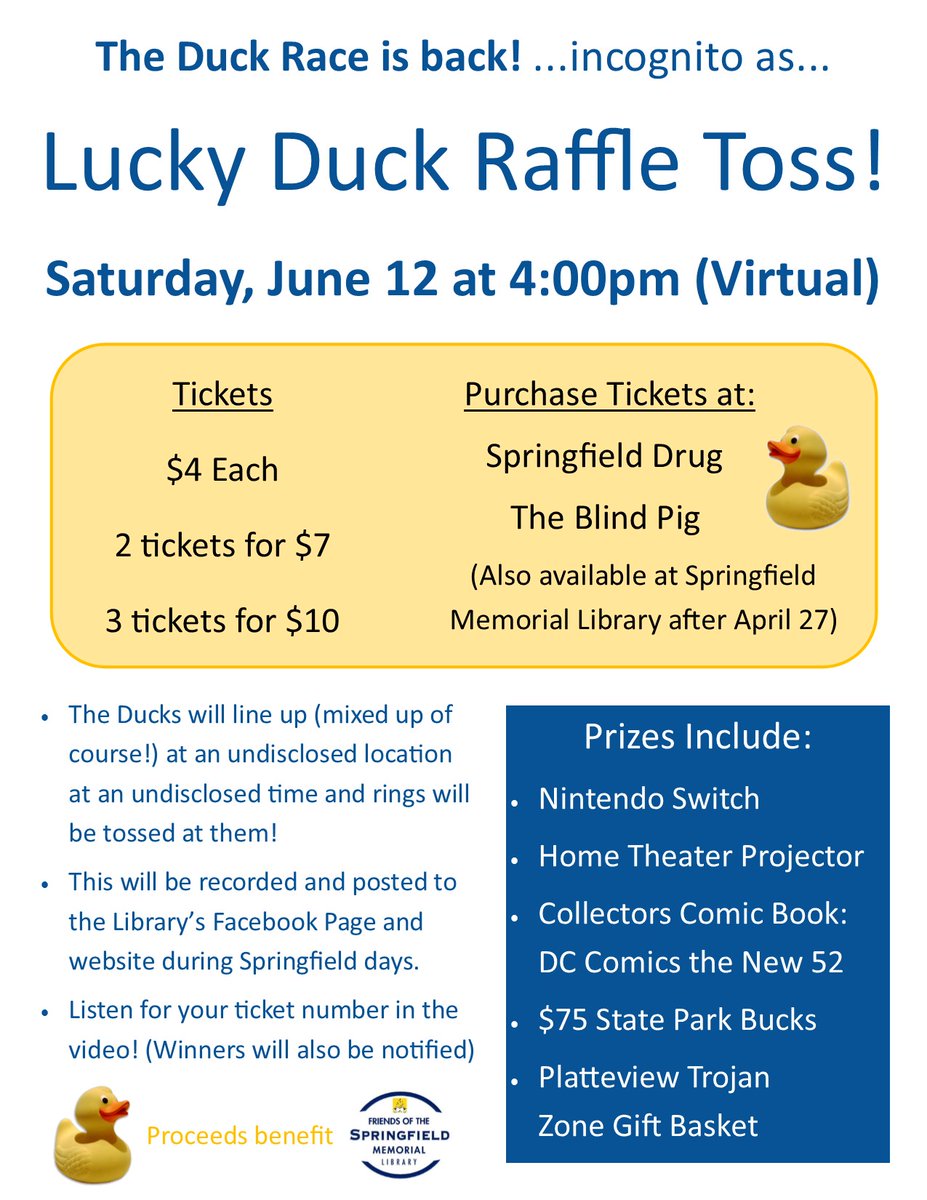 The Duck Race is back! ...incognito as...

Lucky Duck Raffle Toss!

Saturday, June 12 at 4:00pm (Virtual)

Tickets

$4 Each

2 tickets for $7

3 tickets for $10

Purchase Tickets at:

Springfield Drug

The Blind Pig

(Also available at Springfield Memorial Library after April 27)

• The Ducks will line up (mixed up of course!) at an undisclosed location at an undisclosed time and rings will be tossed at them!
• This will be recorded and posted to the Library's Facebook Page and website during Springfield days.
• Listen for your ticket number in the video! (Winners will also be notified)

Proceeds benefit

FRIENDS OF THE
SPRINGFIELD
MEMORIAL
LIBRARY

Prizes Include:

• Nintendo Switch
• Home Theater Projector
• Collectors Comic Book: DC Comics the New 52
• $75 State Park Bucks
• Platteview Trojan Zone Gift Basket